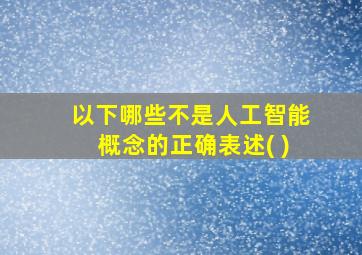 以下哪些不是人工智能概念的正确表述( )